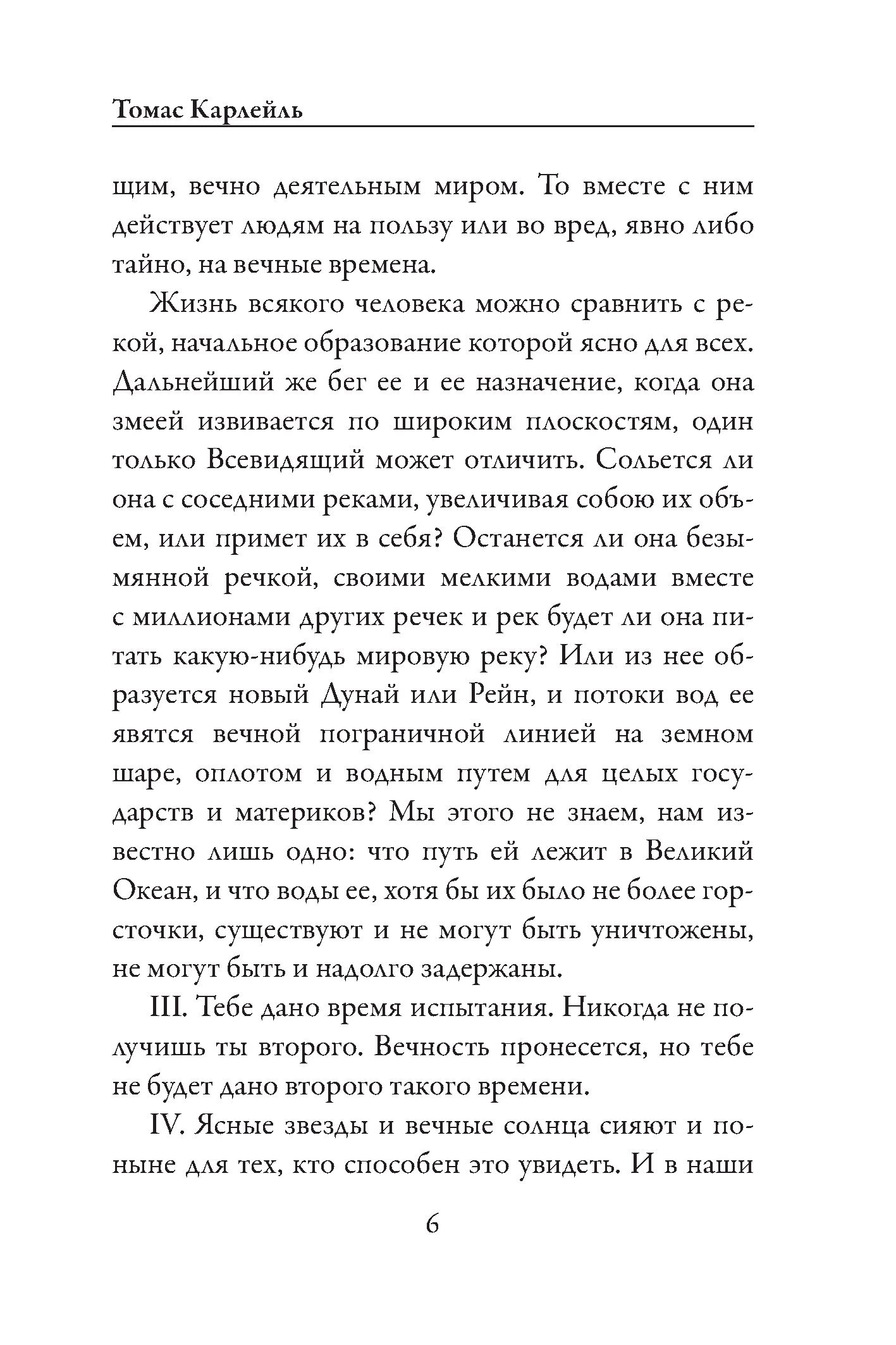 Томас Карлейль

щим, вечно деятельным миром. То вместе с ним действует людям на пользу или во вред, явно либо тайно, на вечные времена.

Жизнь всякого человека можно сравнить с рекой, начальное образование которой ясно для всех. Дальнейший же бег ее и ее назначение, когда она змеей извивается по широким плоскостям, один только Всевидящий может отличить. Сольется ли она с соседними реками, увеличивая собою их объем, или примет их в себя? Останется ли она безымянной речкой, своими мелкими водами вместе с миллионами других речек и рек будет ли она питать какую-нибудь мировую реку? Или из нее образуется новый Дунай или Рейн, и потоки вод ее явятся вечной пограничной линией на земном шаре, оплотом и водным путем для целых государств и материков? Мы этого не знаем, нам известно лишь одно: что путь ей лежит в Великий Океан, и что воды ее, хотя бы их было не более горсточки, существуют и не могут быть уничтожены, не могут быть и надолго задержаны.

III. Тебе дано время испытания. Никогда не получишь ты второго. Вечность пронесется, но тебе не будет дано второго такого времени.

IV. Ясные звезды и вечные солнца сияют и поныне для тех, кто способен это увидеть. И в наши

6